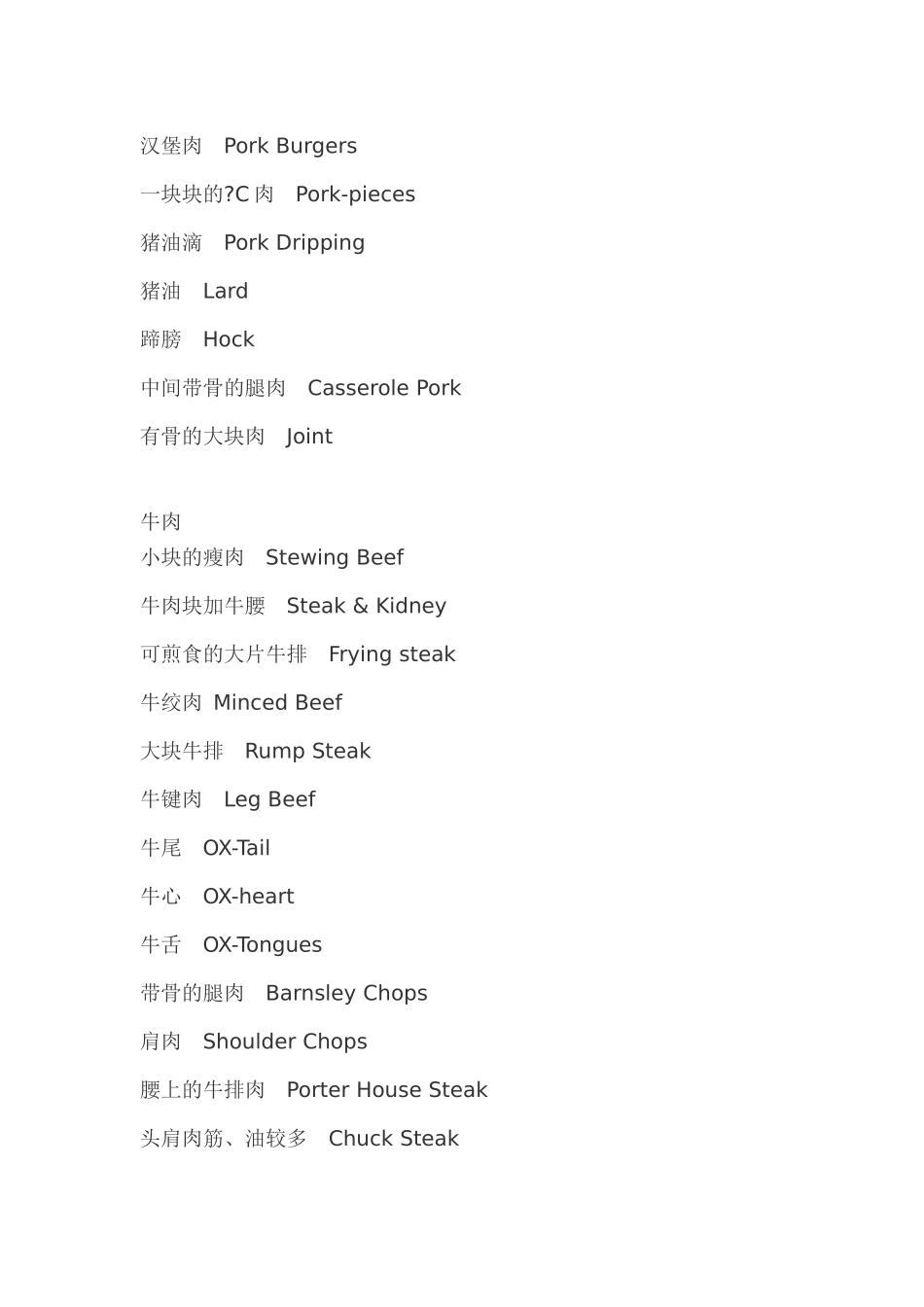 汉堡肉 Pork Burgers

一块块的?C肉 Pork-pieces

猪油滴 Pork Dripping

猪油 Lard

蹄膀 Hock

中间带骨的腿肉 Casserole Pork

有骨的大块肉 Joint

牛肉

小块的瘦肉 Stewing Beef

牛肉块加牛腰 Steak & Kidney

可煎食的大片牛排 Frying steak

牛绞肉 Minced Beef

大块牛排 Rump Steak

牛键肉 Leg Beef

牛尾 OX-Tail

牛心 OX-heart

牛舌 OX-Tongues

带骨的腿肉 Barnsley Chops

肩肉 Shoulder Chops

腰上的牛排肉 Porter House Steak

头肩肉筋、油较多 Chuck Steak